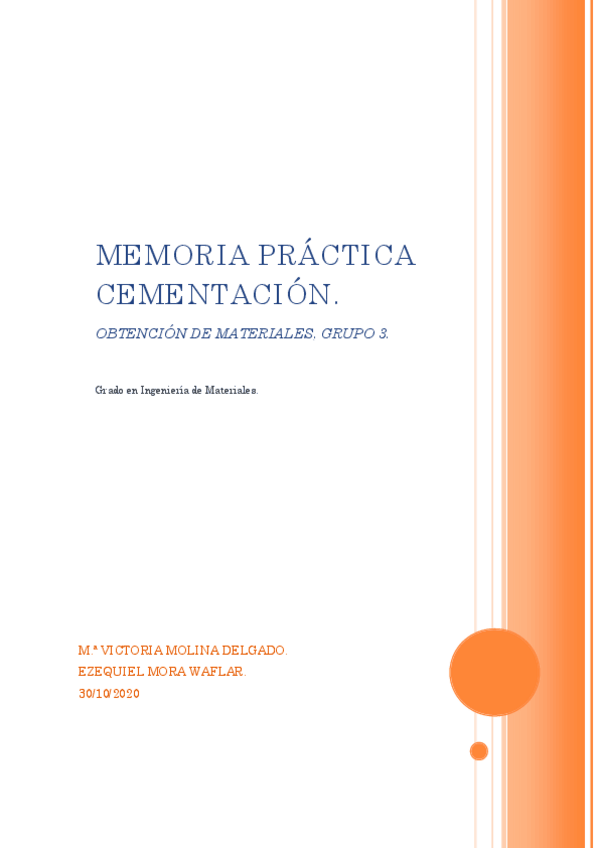 MEMORIA PRÁCTICA CEMENTACIÓN.

OBTENCIÓN DE MATERIALES, GRUPO 3.

Grado en Ingeniería de Materiales.

M.ª VICTORIA MOLINA DELGADO.
EZEQUIEL MORA WAFLAR.
30/10/2020